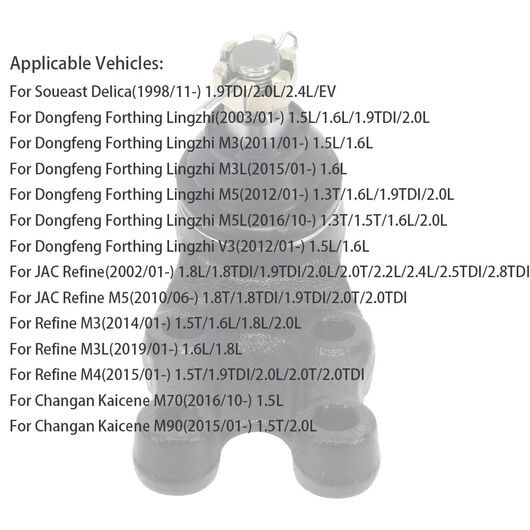 Applicable Vehicles:

For Soueast Delica(1998/11-) 1.9TDI/2.0L/2.4L/EV

For Dongfeng Forthing Lingzhi(2003/01-) 1.5L/1.6L/1.9TDI/2.0L

For Dongfeng Forthing Lingzhi M3(2011/01-) 1.5L/1.6L

For Dongfeng Forthing Lingzhi M3L(2015/01-) 1.6L

For Dongfeng Forthing Lingzhi M5(2012/01-) 1.3T/1.6L/1.9TDI/2.0L

For Dongfeng Forthing Lingzhi M5L(2016/10-) 1.3T/1.5T/1.6L/2.0L

For Dongfeng Forthing Lingzhi V3(2012/01-) 1.5L/1.6L

For JAC Refine(2002/01-) 1.8L/1.8TDI/1.9TDI/2.0L/2.0T/2.2L/2.4L/2.5TDI/2.8TDI

For JAC Refine M5(2010/06-) 1.8T/1.8TDI/1.9TDI/2.0T/2.0TDI

For Refine M3(2014/01-) 1.5T/1.6L/1.8L/2.0L

For Refine M3L(2019/01-) 1.6L/1.8L

For Refine M4(2015/01-) 1.5T/1.9TDI/2.0L/2.0T/2.0TDI

For Changan Kaicene M70(2016/10-) 1.5L

For Changan Kaicene M90(2015/01-) 1.5T/2.0L